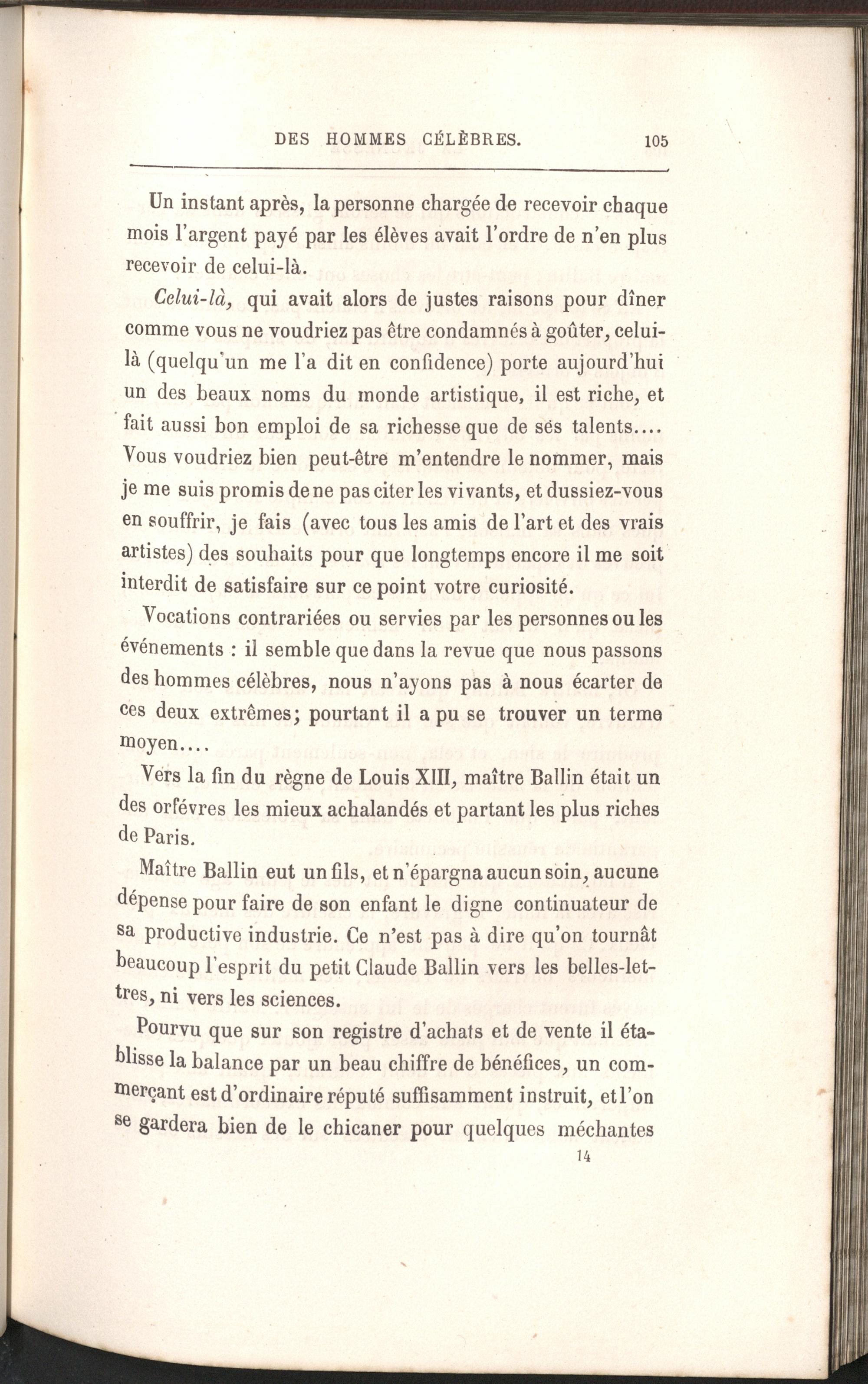 DES HOMMES CÉLÈBRES. 105

Un instant après, la personne chargée de recevoir chaque mois l'argent payé par les élèves avait l'ordre de n'en plus recevoir de celui-là.

Celui-là, qui avait alors de justes raisons pour dîner comme vous ne voudriez pas être condamnés à goûter, celui-là (quelqu'un me l'a dit en confidence) porte aujourd'hui un des beaux noms du monde artistique, il est riche, et fait aussi bon emploi de sa richesse que de ses talents.... Vous voudriez bien peut-être m'entendre le nommer, mais je me suis promis de ne pas citer les vivants, et dussiez-vous en souffrir, je fais (avec tous les amis de l'art et des vrais artistes) des souhaits pour que longtemps encore il me soit interdit de satisfaire sur ce point votre curiosité.

Vocations contrariées ou servies par les personnes ou les événements : il semble que dans la revue que nous passons des hommes célèbres, nous n'ayons pas à nous écarter de ces deux extrêmes; pourtant il a pu se trouver un terme moyen....

Vers la fin du règne de Louis XIII, maître Ballin était un des orfévres les mieux achalandés et partant les plus riches de Paris.

Maître Ballin eut un fils, et n'épargna aucun soin, aucune dépense pour faire de son enfant le digne continuateur de sa productive industrie. Ce n'est pas à dire qu'on tournât beaucoup l'esprit du petit Claude Ballin vers les belles-lettres, ni vers les sciences.

Pourvu que sur son registre d'achats et de vente il établisse la balance par un beau chiffre de bénéfices, un commerçant est d'ordinaire réputé suffisamment instruit, et l'on se gardera bien de le chicaner pour quelques méchantes

14